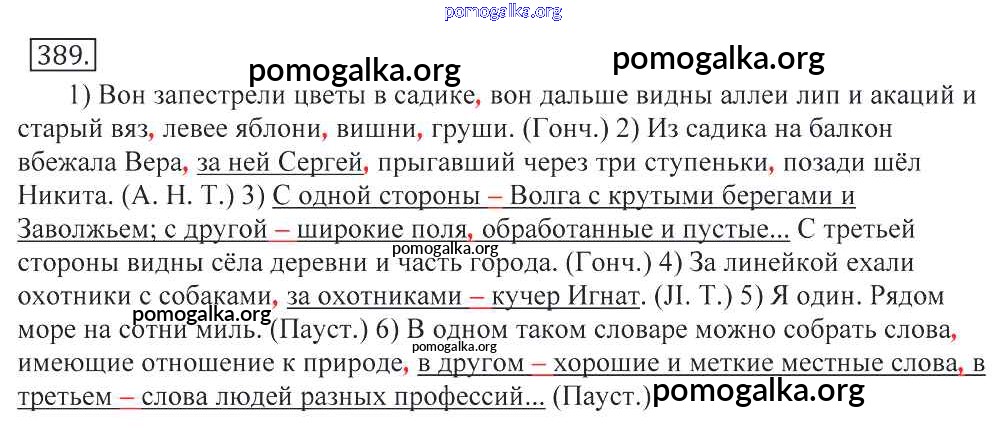 pomogalka.org

389.

pomogalka.org pomogalka.org

1) Вон запестрели цветы в садике, вон дальше видны аллеи лип и акаций и старый вяз, левее яблони, вишни, груши. (Гонч.) 2) Из садика на балкон вбежала Вера, за ней Сергей, прыгавший через три ступеньки, позади шёл Никита. (А. Н. Т.) 3) С одной стороны – Волга с крутыми берегами и Заволжьем; с другой – широкие поля, обработанные и пустые... С третьей стороны видны сёла деревни и часть города. (Гонч.) 4) За линейкой ехали охотники с собаками, за охотниками – кучер Игнат. (Л. Т.) 5) Я один. Рядом море на сотни миль. (Пауст.) 6) В одном таком словаре можно собрать слова, имеющие отношение к природе, в другом – хорошие и меткие местные слова, в третьем – слова людей разных профессий... (Пауст.)

pomogalka.org pomogalka.org pomogalka.org pomogalka.org